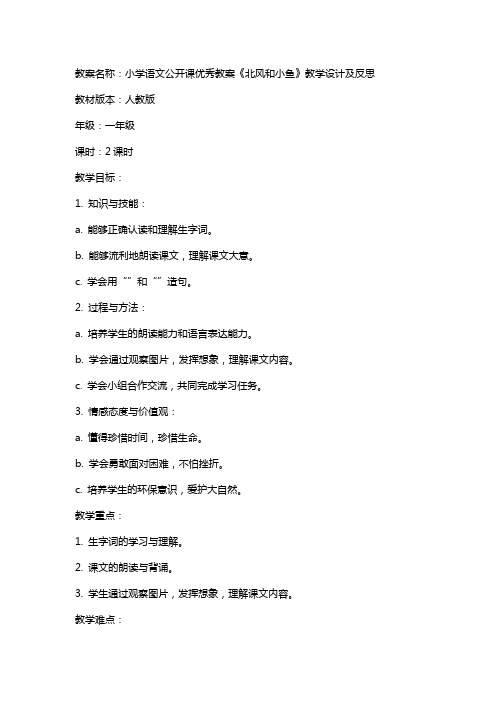 教案名称：小学语文公开课优秀教案《北风和小鱼》教学设计及反思

教材版本：人教版

年级：一年级

课时：2 课时

教学目标：

1. 知识与技能：

a. 能够正确认读和理解生字词。

b. 能够流利地朗读课文，理解课文大意。

c. 学会用“”和“”造句。

2. 过程与方法：

a. 培养学生的朗读能力和语言表达能力。

b. 学会通过观察图片，发挥想象，理解课文内容。

c. 学会小组合作交流，共同完成学习任务。

3. 情感态度与价值观：

a. 懂得珍惜时间，珍惜生命。

b. 学会勇敢面对困难，不怕挫折。

c. 培养学生的环保意识，爱护大自然。

教学重点：

1. 生字词的学习与理解。

2. 课文的朗读与背诵。

3. 学生通过观察图片，发挥想象，理解课文内容。

教学难点：